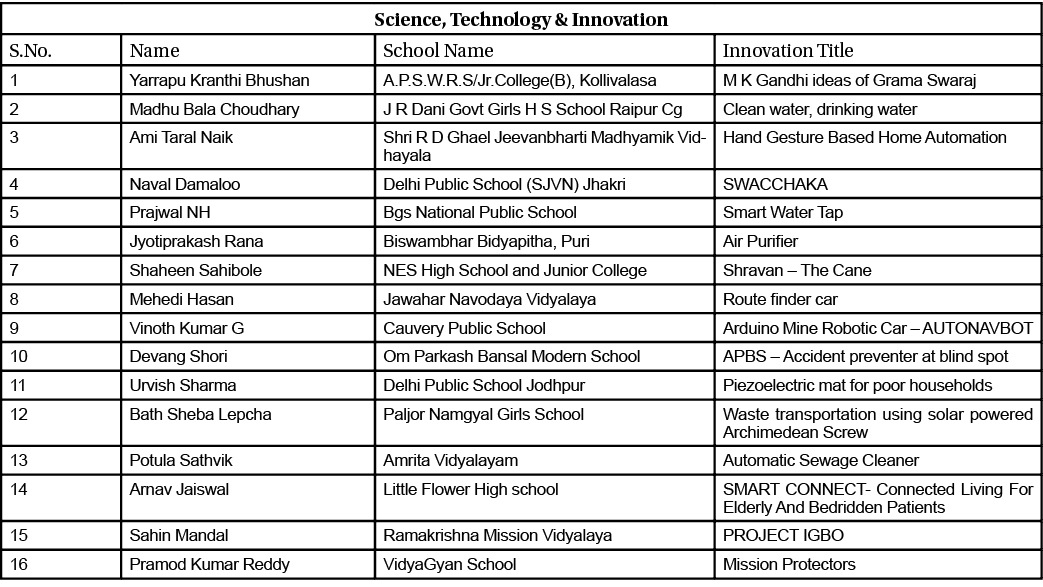 Science, Technology & Innovation

| S.No. | Name | School Name | Innovation Title |
|---|---|---|---|
| 1 | Yarrapu Kranthi Bhushan | A.P.S.W.R.S/Jr.College(B), Kollivalasa | M K Gandhi ideas of Grama Swaraj |
| 2 | Madhu Bala Choudhary | J R Dani Govt Girls H S School Raipur Cg | Clean water, drinking water |
| 3 | Ami Taral Naik | Shri R D Ghael Jeevanbharti Madhyamik Vidhayala | Hand Gesture Based Home Automation |
| 4 | Naval Damaloo | Delhi Public School (SJVN) Jhakri | SWACCHAKA |
| 5 | Prajwal NH | Bgs National Public School | Smart Water Tap |
| 6 | Jyotiprakash Rana | Biswambhar Bidyapitha, Puri | Air Purifier |
| 7 | Shaheen Sahibole | NES High School and Junior College | Shravan – The Cane |
| 8 | Mehedi Hasan | Jawahar Navodaya Vidyalaya | Route finder car |
| 9 | Vinoth Kumar G | Cauvery Public School | Arduino Mine Robotic Car – AUTONAVBOT |
| 10 | Devang Shori | Om Parkash Bansal Modern School | APBS – Accident preventer at blind spot |
| 11 | Urvish Sharma | Delhi Public School Jodhpur | Piezoelectric mat for poor households |
| 12 | Bath Sheba Lepcha | Paljor Namgyal Girls School | Waste transportation using solar powered Archimedean Screw |
| 13 | Potula Sathvik | Amrita Vidyalayam | Automatic Sewage Cleaner |
| 14 | Arnav Jaiswal | Little Flower High school | SMART CONNECT- Connected Living For Elderly And Bedridden Patients |
| 15 | Sahin Mandal | Ramakrishna Mission Vidyalaya | PROJECT IGBO |
| 16 | Pramod Kumar Reddy | VidyaGyan School | Mission Protectors |